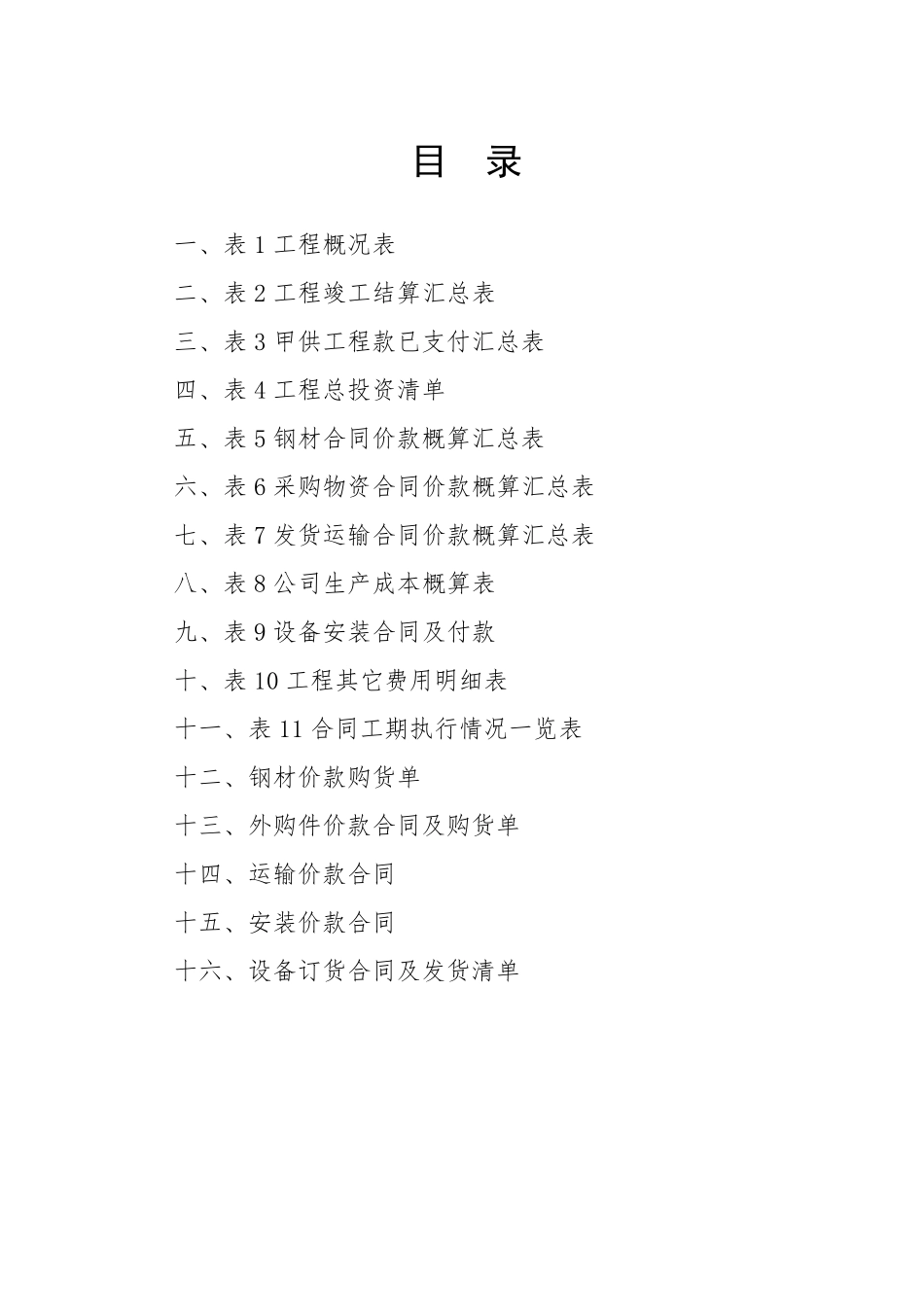 目 录

一、表 1 工程概况表

二、表 2 工程竣工结算汇总表

三、表 3 甲供工程款已支付汇总表

四、表 4 工程总投资清单

五、表 5 钢材合同价款概算汇总表

六、表 6 采购物资合同价款概算汇总表

七、表 7 发货运输合同价款概算汇总表

八、表 8 公司生产成本概算表

九、表 9 设备安装合同及付款

十、表 10 工程其它费用明细表

十一、表 11 合同工期执行情况一览表

十二、钢材价款购货单

十三、外购件价款合同及购货单

十四、运输价款合同

十五、安装价款合同

十六、设备订货合同及发货清单